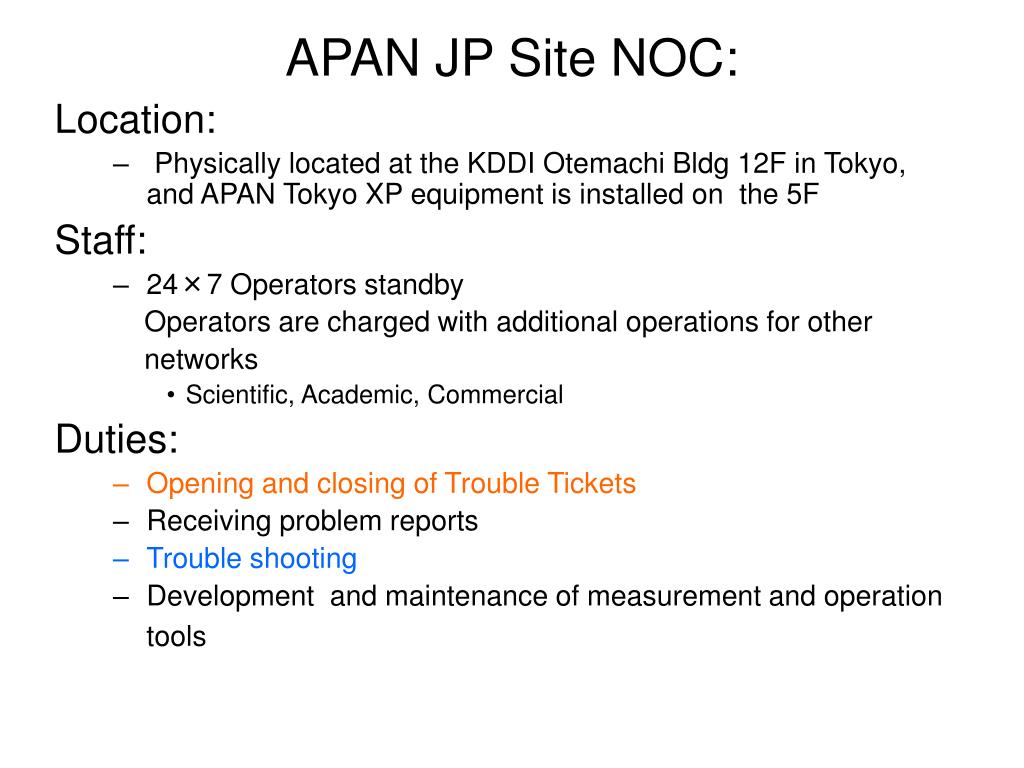 APAN JP Site NOC:

Location:

– Physically located at the KDDI Otemachi Bldg 12F in Tokyo, and APAN Tokyo XP equipment is installed on the 5F

Staff:

– 24×7 Operators standby
Operators are charged with additional operations for other networks

• Scientific, Academic, Commercial

Duties:

– Opening and closing of Trouble Tickets
– Receiving problem reports
– Trouble shooting
– Development and maintenance of measurement and operation tools